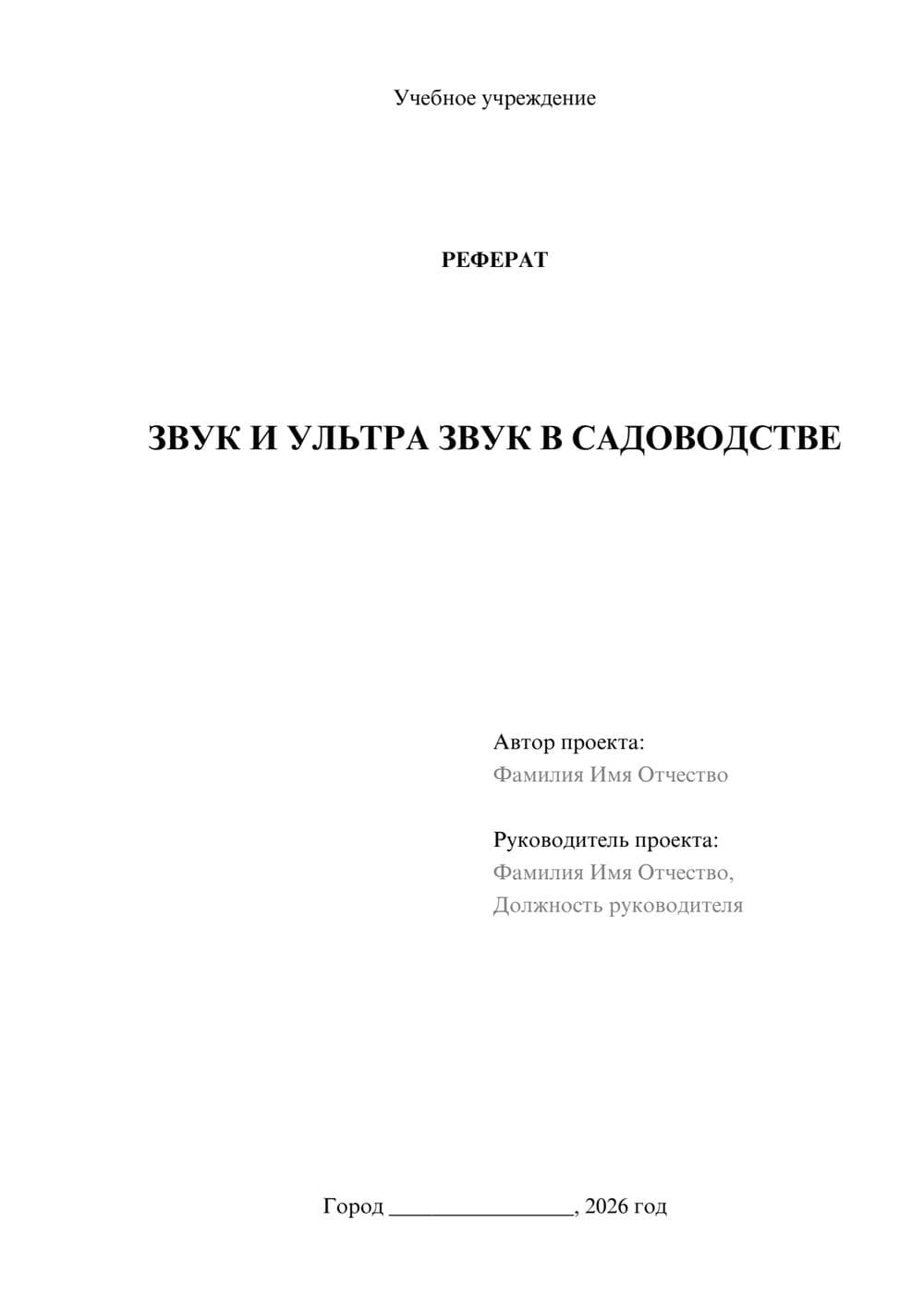 Учебное учреждение

РЕФЕРАТ

ЗВУК И УЛЬТРА ЗВУК В САДОВОДСТВЕ

Автор проекта:
Фамилия Имя Отчество

Руководитель проекта:
Фамилия Имя Отчество,
Должность руководителя

Город ________________, 2026 год